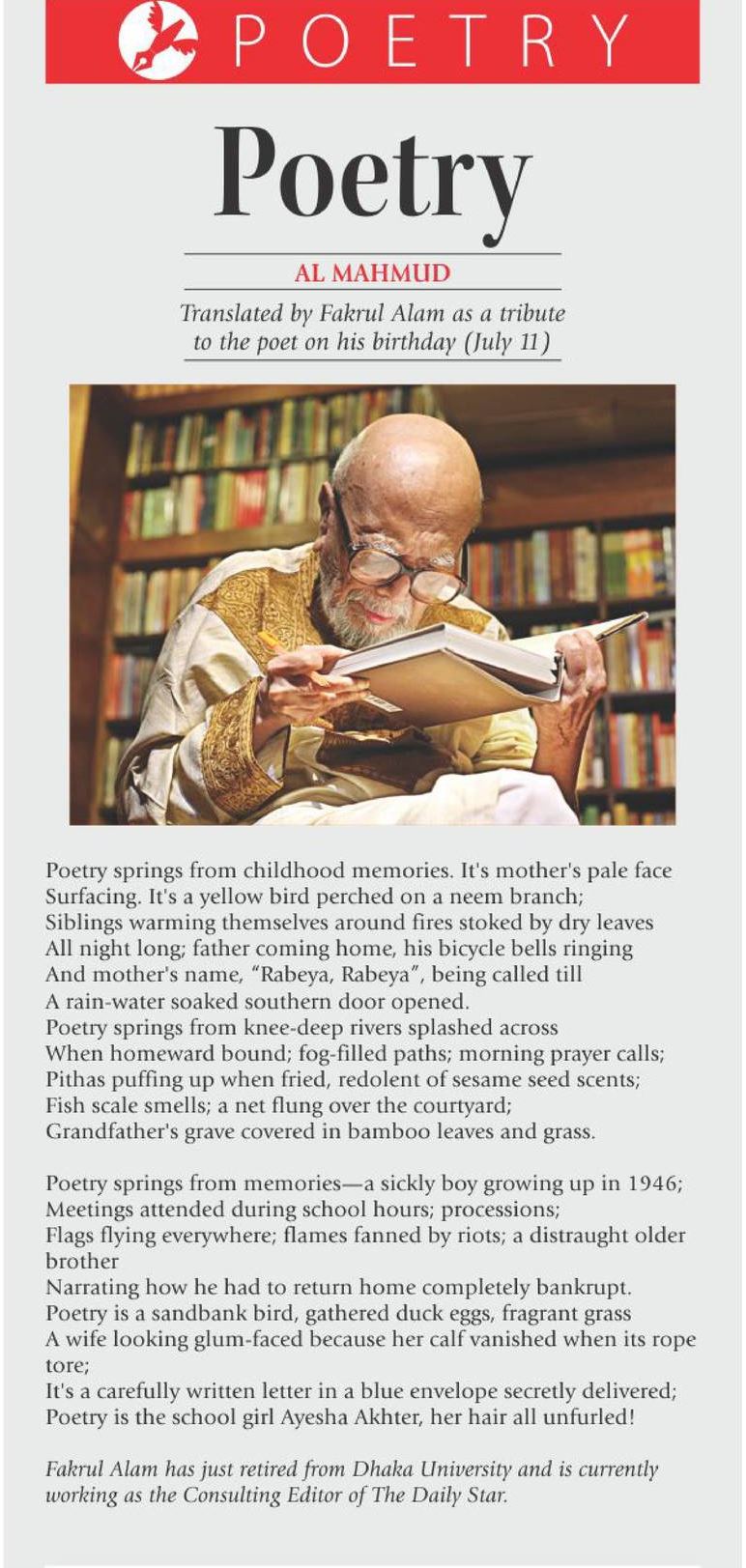 POETRY

Poetry

AL MAHMUD

Translated by Fakrul Alam as a tribute to the poet on his birthday (July 11)

Poetry springs from childhood memories. It's mother's pale face
Surfacing. It's a yellow bird perched on a neem branch;
Siblings warming themselves around fires stoked by dry leaves
All night long; father coming home, his bicycle bells ringing
And mother's name, "Rabeya, Rabeya", being called till
A rain-water soaked southern door opened.
Poetry springs from knee-deep rivers splashed across
When homeward bound; fog-filled paths; morning prayer calls;
Pithas puffing up when fried, redolent of sesame seed scents;
Fish scale smells; a net flung over the courtyard;
Grandfather's grave covered in bamboo leaves and grass.

Poetry springs from memories—a sickly boy growing up in 1946;
Meetings attended during school hours; processions;
Flags flying everywhere; flames fanned by riots; a distraught older brother
Narrating how he had to return home completely bankrupt.
Poetry is a sandbank bird, gathered duck eggs, fragrant grass
A wife looking glum-faced because her calf vanished when its rope tore;
It's a carefully written letter in a blue envelope secretly delivered;
Poetry is the school girl Ayesha Akhter, her hair all unfurled!

Fakrul Alam has just retired from Dhaka University and is currently working as the Consulting Editor of The Daily Star.